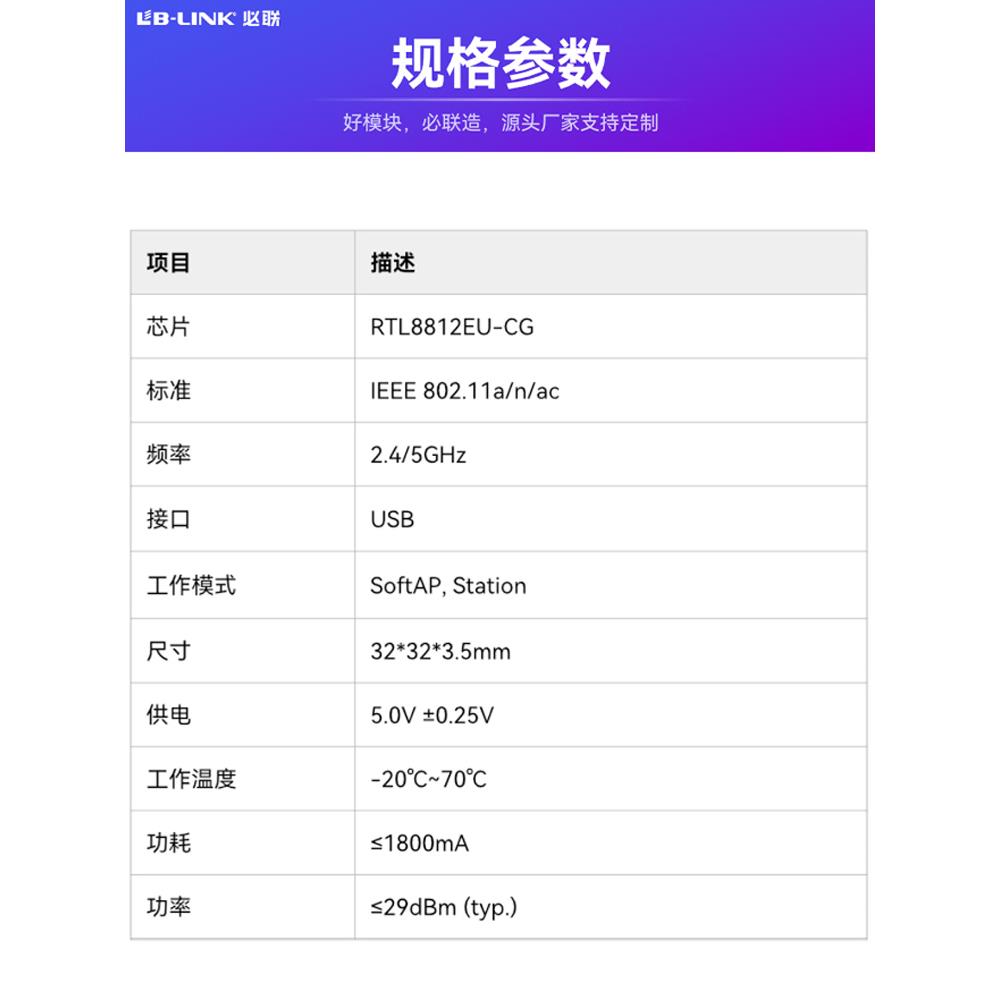 LB-LINK 必联

规格参数

好模块，必联造，源头厂家支持定制

| 项目 | 描述 |
|---|---|
| 芯片 | RTL8812EU-CG |
| 标准 | IEEE 802.11a/n/ac |
| 频率 | 2.4/5GHz |
| 接口 | USB |
| 工作模式 | SoftAP, Station |
| 尺寸 | 32*32*3.5mm |
| 供电 | 5.0V ±0.25V |
| 工作温度 | -20℃~70℃ |
| 功耗 | ≤1800mA |
| 功率 | ≤29dBm (typ.) |